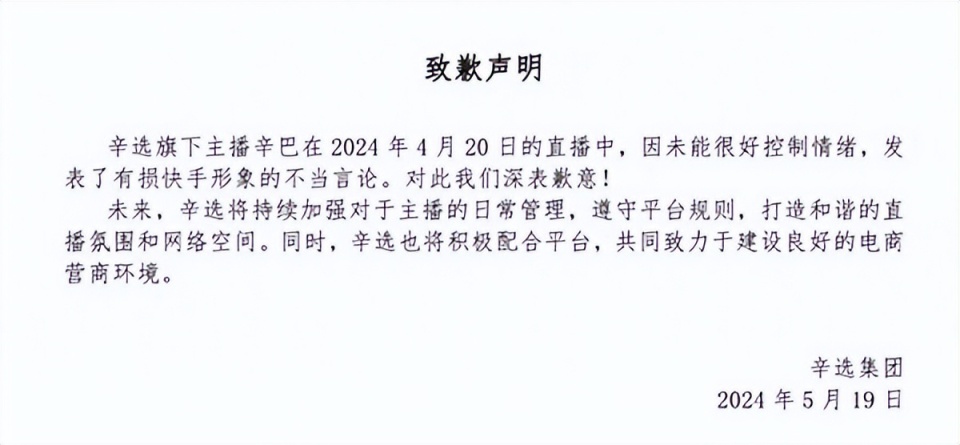 致歉声明

辛选旗下主播辛巴在 2024 年 4 月 20 日的直播中，因未能很好控制情绪，发表了有损快手形象的不当言论。对此我们深表歉意！

未来，辛选将持续加强对于主播的日常管理，遵守平台规则，打造和谐的直播氛围和网络空间。同时，辛选也将积极配合平台，共同致力于建设良好的电商营商环境。

辛选集团

2024 年 5 月 19 日